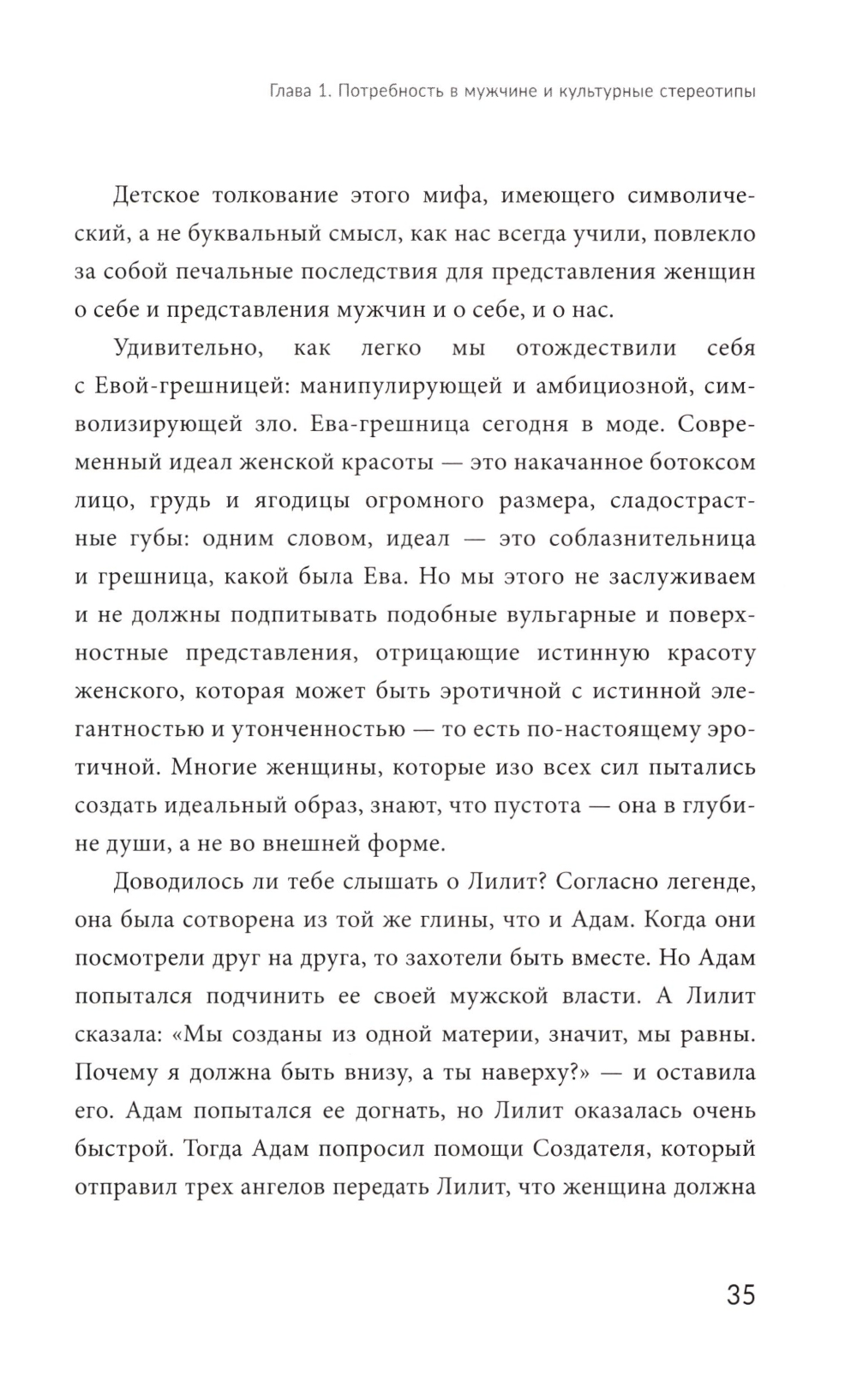 Глава 1. Потребность в мужчине и культурные стереотипы

Детское толкование этого мифа, имеющего символический, а не буквальный смысл, как нас всегда учили, повлекло за собой печальные последствия для представления женщин о себе и представления мужчин и о себе, и о нас.

Удивительно, как легко мы отождествили себя с Евой-грешницей: манипулирующей и амбициозной, символизирующей зло. Ева-грешница сегодня в моде. Современный идеал женской красоты — это накачанное ботоксом лицо, грудь и ягодицы огромного размера, сладострастные губы: одним словом, идеал — это соблазнительница и грешница, какой была Ева. Но мы этого не заслуживаем и не должны подпитывать подобные вульгарные и поверхностные представления, отрицающие истинную красоту женского, которая может быть эротичной с истинной элегантностью и утонченностью — то есть по-настоящему эротичной. Многие женщины, которые изо всех сил пытались создать идеальный образ, знают, что пустота — она в глубине души, а не во внешней форме.

Доводилось ли тебе слышать о Лилит? Согласно легенде, она была сотворена из той же глины, что и Адам. Когда они посмотрели друг на друга, то захотели быть вместе. Но Адам попытался подчинить ее своей мужской власти. А Лилит сказала: «Мы созданы из одной материи, значит, мы равны. Почему я должна быть внизу, а ты наверху?» — и оставила его. Адам попытался ее догнать, но Лилит оказалась очень быстрой. Тогда Адам попросил помощи Создателя, который отправил трех ангелов передать Лилит, что женщина должна

35